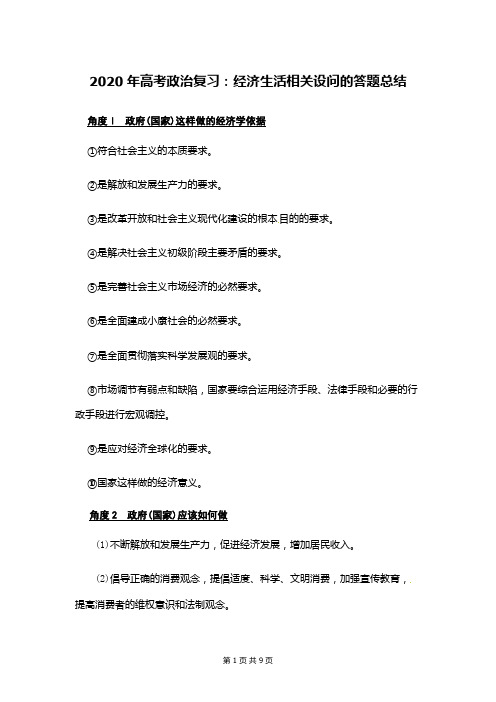 2020 年高考政治复习：经济生活相关设问的答题总结

角度 1　政府(国家)这样做的经济学依据

①符合社会主义的本质要求。

②是解放和发展生产力的要求。

③是改革开放和社会主义现代化建设的根本目的的要求。

④是解决社会主义初级阶段主要矛盾的要求。

⑤是完善社会主义市场经济的必然要求。

⑥是全面建成小康社会的必然要求。

⑦是全面贯彻落实科学发展观的要求。

⑧市场调节有弱点和缺陷，国家要综合运用经济手段、法律手段和必要的行政手段进行宏观调控。

⑨是应对经济全球化的要求。

⑩国家这样做的经济意义。

角度 2　政府(国家)应该如何做

(1)不断解放和发展生产力，促进经济发展，增加居民收入。

(2)倡导正确的消费观念，提倡适度、科学、文明消费，加强宣传教育，提高消费者的维权意识和法制观念。

第 1 页 共 9 页